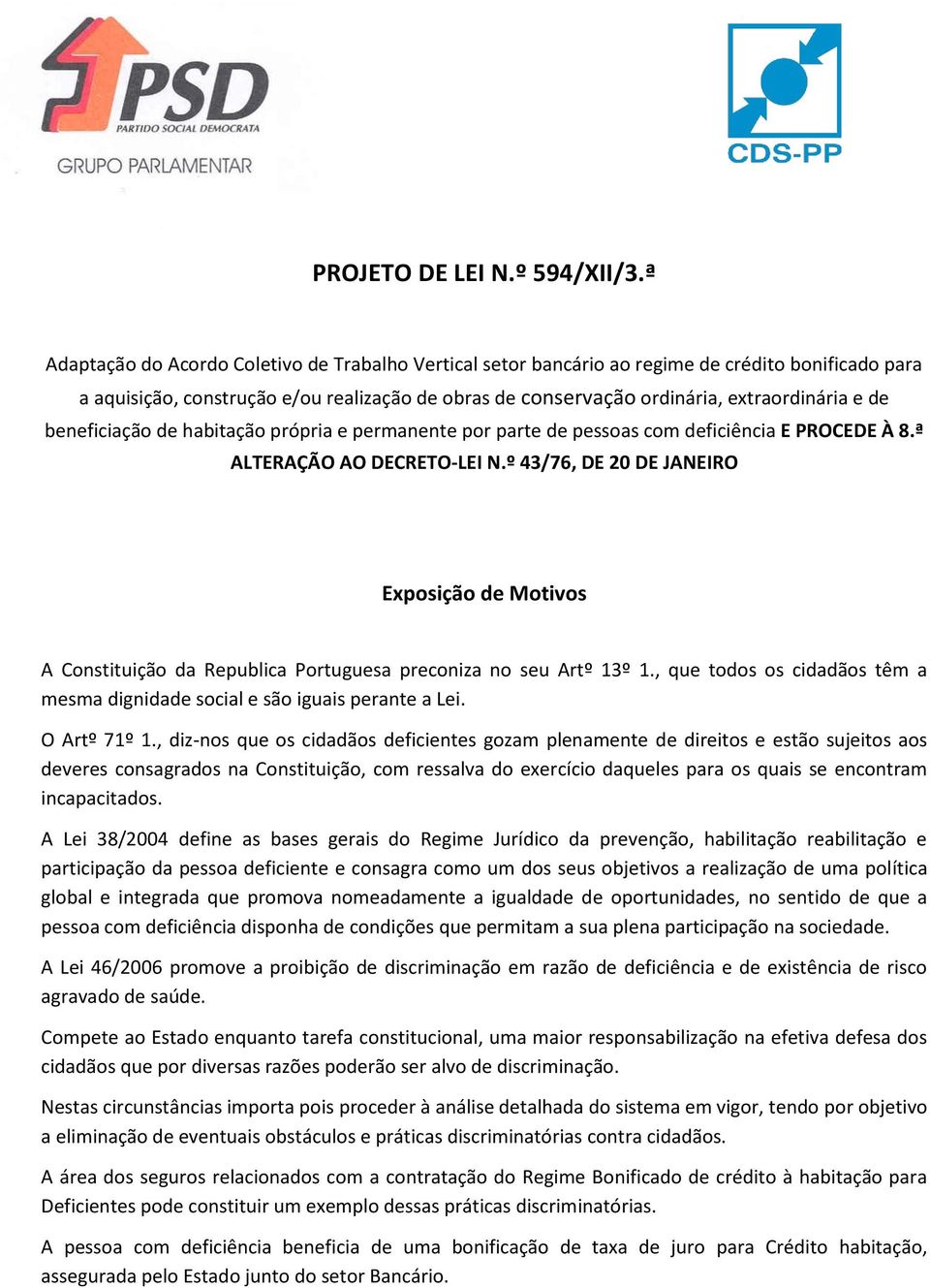 PSD
PARTIDO SOCIAL DEMOCRATA
GRUPO PARLAMENTAR

CDS-PP

PROJETO DE LEI N.º 594/XII/3.ª

Adaptação do Acordo Coletivo de Trabalho Vertical setor bancário ao regime de crédito bonificado para a aquisição, construção e/ou realização de obras de conservação ordinária, extraordinária e de beneficiação de habitação própria e permanente por parte de pessoas com deficiência E PROCEDE À 8.ª ALTERAÇÃO AO DECRETO-LEI N.º 43/76, DE 20 DE JANEIRO

Exposição de Motivos

A Constituição da Republica Portuguesa preconiza no seu Artº 13º 1., que todos os cidadãos têm a mesma dignidade social e são iguais perante a Lei.

O Artº 71º 1., diz-nos que os cidadãos deficientes gozam plenamente de direitos e estão sujeitos aos deveres consagrados na Constituição, com ressalva do exercício daqueles para os quais se encontram incapacitados.

A Lei 38/2004 define as bases gerais do Regime Jurídico da prevenção, habilitação reabilitação e participação da pessoa deficiente e consagra como um dos seus objetivos a realização de uma política global e integrada que promova nomeadamente a igualdade de oportunidades, no sentido de que a pessoa com deficiência disponha de condições que permitam a sua plena participação na sociedade.

A Lei 46/2006 promove a proibição de discriminação em razão de deficiência e de existência de risco agravado de saúde.

Compete ao Estado enquanto tarefa constitucional, uma maior responsabilização na efetiva defesa dos cidadãos que por diversas razões poderão ser alvo de discriminação.

Nestas circunstâncias importa pois proceder à análise detalhada do sistema em vigor, tendo por objetivo a eliminação de eventuais obstáculos e práticas discriminatórias contra cidadãos.

A área dos seguros relacionados com a contratação do Regime Bonificado de crédito à habitação para Deficientes pode constituir um exemplo dessas práticas discriminatórias.

A pessoa com deficiência beneficia de uma bonificação de taxa de juro para Crédito habitação, assegurada pelo Estado junto do setor Bancário.